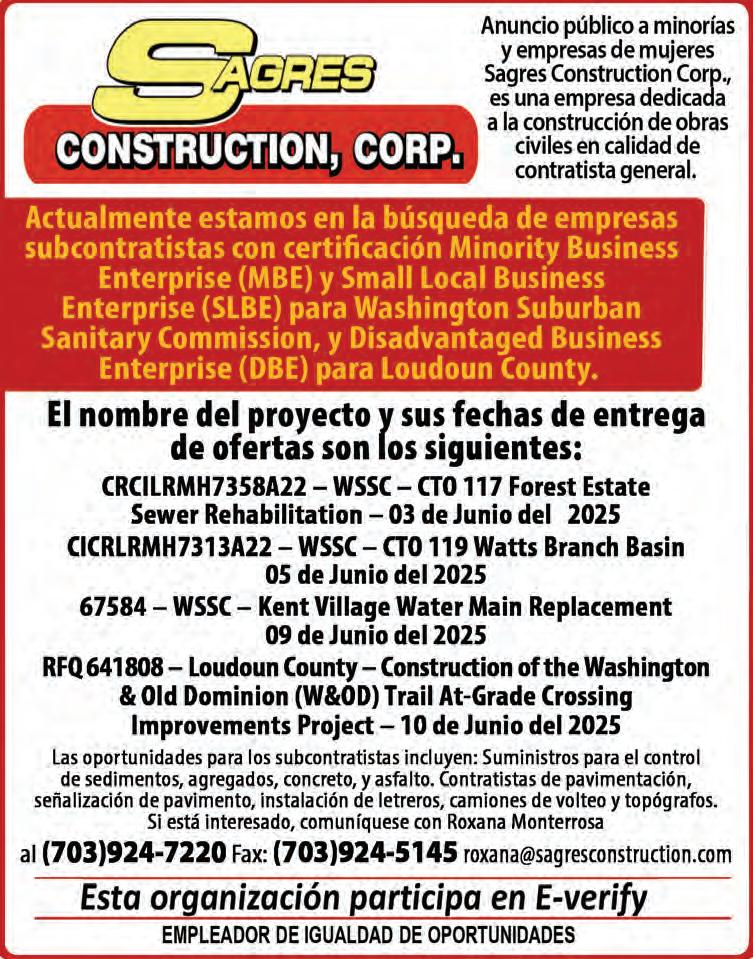 SAGRES CONSTRUCTION, CORP.

Anuncio público a minorías y empresas de mujeres Sagres Construction Corp., es una empresa dedicada a la construcción de obras civiles en calidad de contratista general.

Actualmente estamos en la búsqueda de empresas subcontratistas con certificación Minority Business Enterprise (MBE) y Small Local Business Enterprise (SLBE) para Washington Suburban Sanitary Commission, y Disadvantaged Business Enterprise (DBE) para Loudoun County.

El nombre del proyecto y sus fechas de entrega de ofertas son los siguientes:

CRCILRMH7358A22 – WSSC – CTO 117 Forest Estate Sewer Rehabilitation – 03 de Junio del 2025

CICRLRMH7313A22 – WSSC – CTO 119 Watts Branch Basin 05 de Junio del 2025

67584 – WSSC – Kent Village Water Main Replacement 09 de Junio del 2025

RFQ 641808 – Loudoun County – Construction of the Washington & Old Dominion (W&OD) Trail At-Grade Crossing Improvements Project – 10 de Junio del 2025

Las oportunidades para los subcontratistas incluyen: Suministros para el control de sedimentos, agregados, concreto, y asfalto. Contratistas de pavimentación, señalización de pavimento, instalación de letreros, camiones de volteo y topógrafos. Si está interesado, comuníquese con Roxana Monterrosa

al (703)924-7220 Fax: (703)924-5145 roxana@sagresconstruction.com

Esta organización participa en E-verify

EMPLEADOR DE IGUALDAD DE OPORTUNIDADES